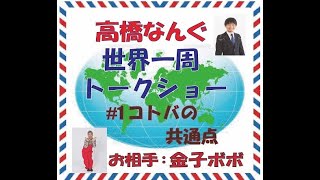 高橋なんぐ
世界一周
トークショー
#1コトバの
共通点
お相手：金子ボボ